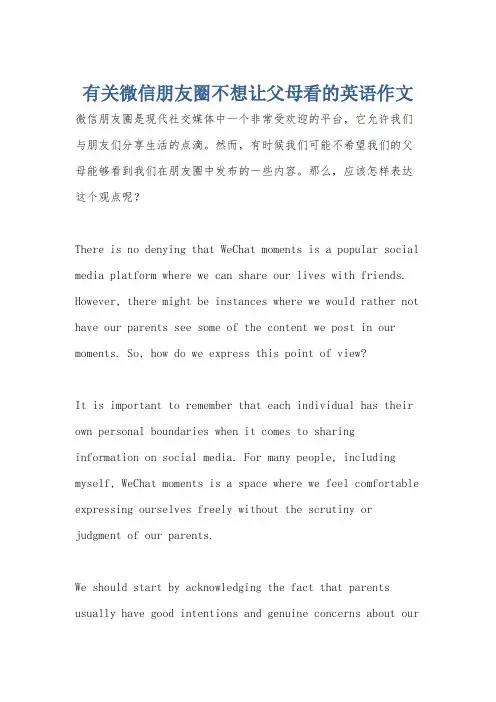 有关微信朋友圈不想让父母看的英语作文

微信朋友圈是现代社交媒体中一个非常受欢迎的平台，它允许我们与朋友们分享生活的点滴。然而，有时候我们可能不希望我们的父母能够看到我们在朋友圈中发布的一些内容。那么，应该怎样表达这个观点呢？

There is no denying that WeChat moments is a popular social media platform where we can share our lives with friends. However, there might be instances where we would rather not have our parents see some of the content we post in our moments. So, how do we express this point of view?

It is important to remember that each individual has their own personal boundaries when it comes to sharing information on social media. For many people, including myself, WeChat moments is a space where we feel comfortable expressing ourselves freely without the scrutiny or judgment of our parents.

We should start by acknowledging the fact that parents usually have good intentions and genuine concerns about our